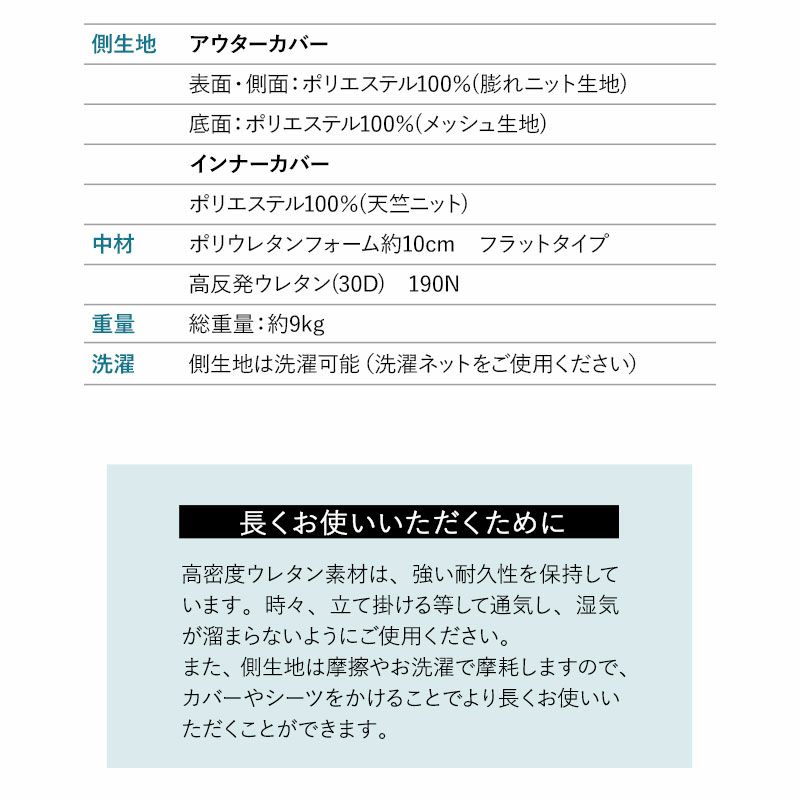 | 側生地 | アウターカバー |
|---|---|
| | 表面・側面：ポリエステル100%(膨れニット生地) |
| | 底面：ポリエステル100%(メッシュ生地) |
| | インナーカバー |
| | ポリエステル100%(天竺ニット) |
| 中材 | ポリウレタンフォーム約10cm　フラットタイプ |
| | 高反発ウレタン(30D)　190N |
| 重量 | 総重量：約9kg |
| 洗濯 | 側生地は洗濯可能（洗濯ネットをご使用ください） |

長くお使いいただくために

高密度ウレタン素材は、強い耐久性を保持しています。時々、立て掛ける等して通気し、湿気が溜まらないようにご使用ください。
また、側生地は摩擦やお洗濯で摩耗しますので、カバーやシーツをかけることでより長くお使いいただくことができます。